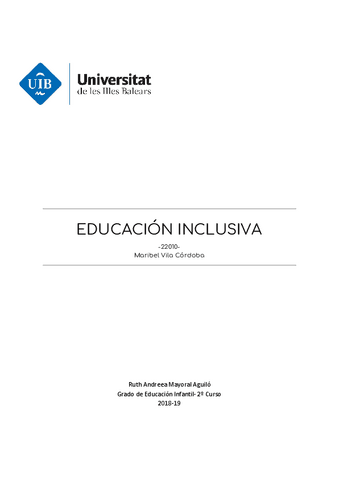 UIB

Universitat
de les Illes Balears

EDUCACIÓN INCLUSIVA

-22010-
Maribel Vila Córdoba

Ruth Andreea Mayoral Aguiló
Grado de Educación Infantil- 2º Curso
2018-19